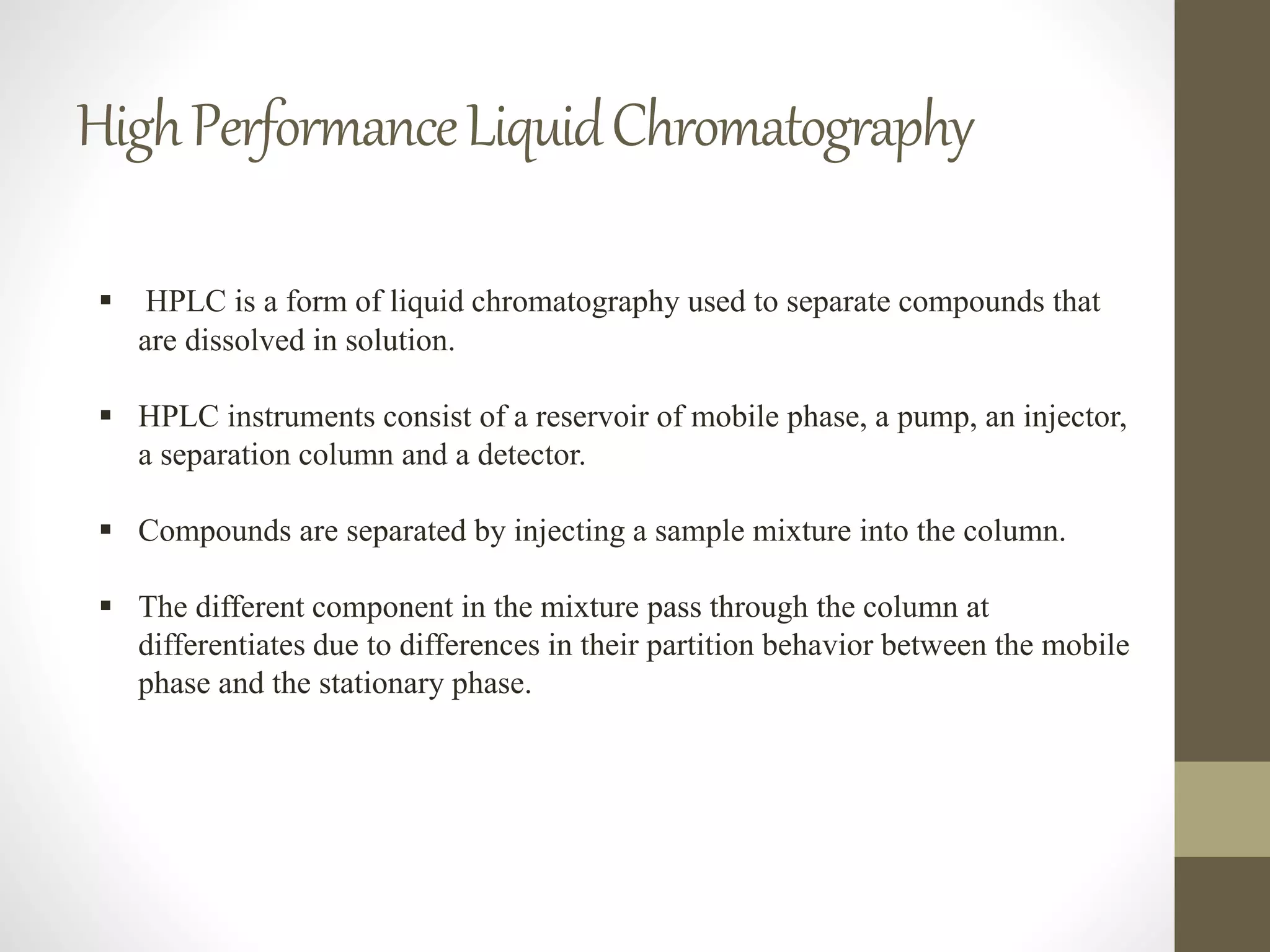 High Performance Liquid Chromatography

▪ HPLC is a form of liquid chromatography used to separate compounds that are dissolved in solution.

▪ HPLC instruments consist of a reservoir of mobile phase, a pump, an injector, a separation column and a detector.

▪ Compounds are separated by injecting a sample mixture into the column.

▪ The different component in the mixture pass through the column at differentiates due to differences in their partition behavior between the mobile phase and the stationary phase.